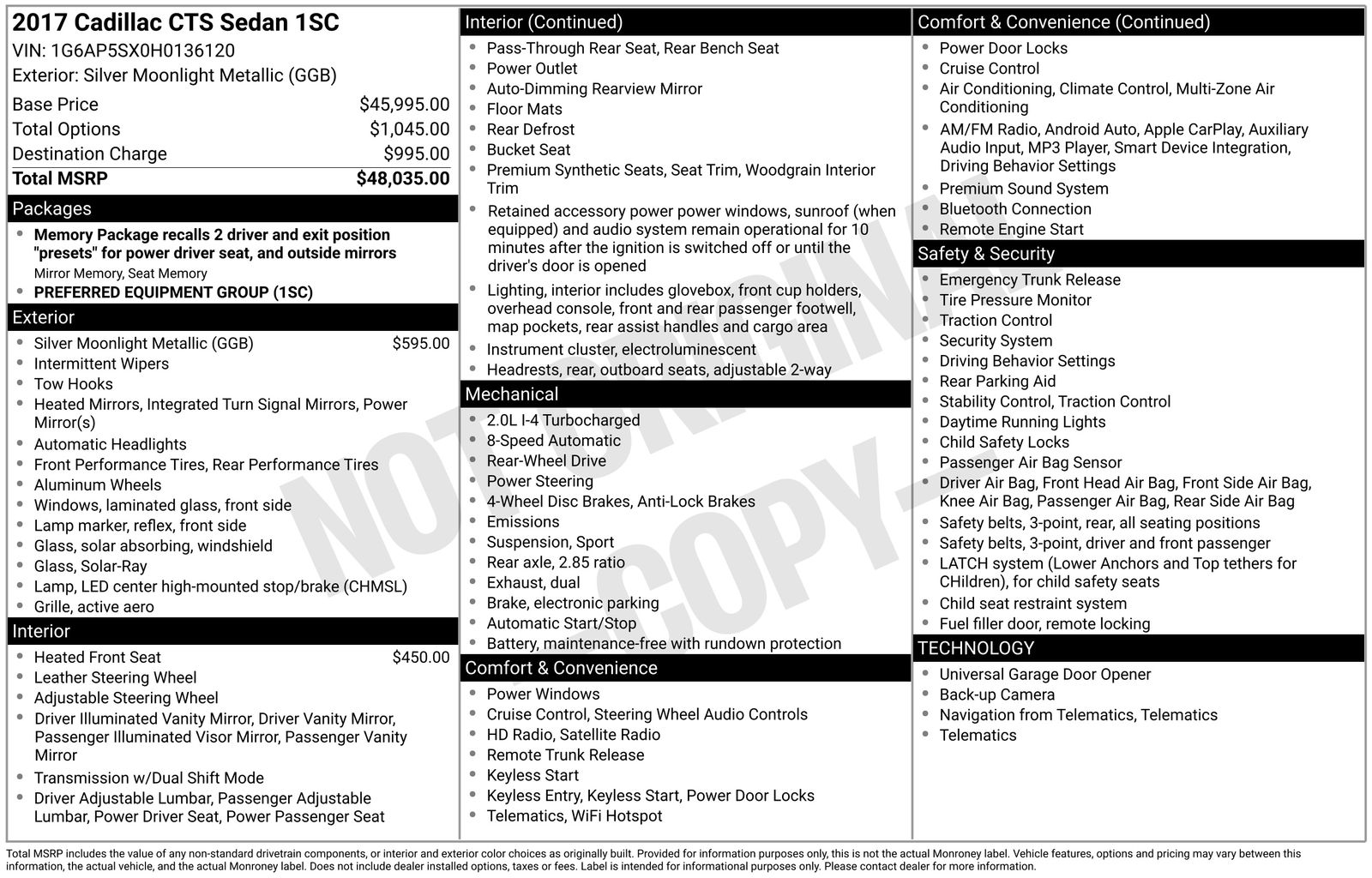 2017 Cadillac CTS Sedan 1SC
VIN: 1G6AP5SX0H0136120
Exterior: Silver Moonlight Metallic (GGB)

| | |
|---|---|
| Base Price | $45,995.00 |
| Total Options | $1,045.00 |
| Destination Charge | $995.00 |
| Total MSRP | $48,035.00 |

Packages
- Memory Package recalls 2 driver and exit position "presets" for power driver seat, and outside mirrors
Mirror Memory, Seat Memory
- PREFERRED EQUIPMENT GROUP (1SC)

Exterior
- Silver Moonlight Metallic (GGB) $595.00
- Intermittent Wipers
- Tow Hooks
- Heated Mirrors, Integrated Turn Signal Mirrors, Power Mirror(s)
- Automatic Headlights
- Front Performance Tires, Rear Performance Tires
- Aluminum Wheels
- Windows, laminated glass, front side
- Lamp marker, reflex, front side
- Glass, solar absorbing, windshield
- Glass, Solar-Ray
- Lamp, LED center high-mounted stop/brake (CHMSL)
- Grille, active aero

Interior
- Heated Front Seat $450.00
- Leather Steering Wheel
- Adjustable Steering Wheel
- Driver Illuminated Vanity Mirror, Driver Vanity Mirror, Passenger Illuminated Visor Mirror, Passenger Vanity Mirror
- Transmission w/Dual Shift Mode
- Driver Adjustable Lumbar, Passenger Adjustable Lumbar, Power Driver Seat, Power Passenger Seat

Interior (Continued)
- Pass-Through Rear Seat, Rear Bench Seat
- Power Outlet
- Auto-Dimming Rearview Mirror
- Floor Mats
- Rear Defrost
- Bucket Seat
- Premium Synthetic Seats, Seat Trim, Woodgrain Interior Trim
- Retained accessory power power windows, sunroof (when equipped) and audio system remain operational for 10 minutes after the ignition is switched off or until the driver's door is opened
- Lighting, interior includes glovebox, front cup holders, overhead console, front and rear passenger footwell, map pockets, rear assist handles and cargo area
- Instrument cluster, electroluminescent
- Headrests, rear, outboard seats, adjustable 2-way

Mechanical
- 2.0L I-4 Turbocharged
- 8-Speed Automatic
- Rear-Wheel Drive
- Power Steering
- 4-Wheel Disc Brakes, Anti-Lock Brakes
- Emissions
- Suspension, Sport
- Rear axle, 2.85 ratio
- Exhaust, dual
- Brake, electronic parking
- Automatic Start/Stop
- Battery, maintenance-free with rundown protection

Comfort & Convenience
- Power Windows
- Cruise Control, Steering Wheel Audio Controls
- HD Radio, Satellite Radio
- Remote Trunk Release
- Keyless Start
- Keyless Entry, Keyless Start, Power Door Locks
- Telematics, WiFi Hotspot

Comfort & Convenience (Continued)
- Power Door Locks
- Cruise Control
- Air Conditioning, Climate Control, Multi-Zone Air Conditioning
- AM/FM Radio, Android Auto, Apple CarPlay, Auxiliary Audio Input, MP3 Player, Smart Device Integration, Driving Behavior Settings
- Premium Sound System
- Bluetooth Connection
- Remote Engine Start

Safety & Security
- Emergency Trunk Release
- Tire Pressure Monitor
- Traction Control
- Security System
- Driving Behavior Settings
- Rear Parking Aid
- Stability Control, Traction Control
- Daytime Running Lights
- Child Safety Locks
- Passenger Air Bag Sensor
- Driver Air Bag, Front Head Air Bag, Front Side Air Bag, Knee Air Bag, Passenger Air Bag, Rear Side Air Bag
- Safety belts, 3-point, rear, all seating positions
- Safety belts, 3-point, driver and front passenger
- LATCH system (Lower Anchors and Top tethers for CHildren), for child safety seats
- Child seat restraint system
- Fuel filler door, remote locking

TECHNOLOGY
- Universal Garage Door Opener
- Back-up Camera
- Navigation from Telematics, Telematics
- Telematics

NOT ORIGINAL COPY

Total MSRP includes the value of any non-standard drivetrain components, or interior and exterior color choices as originally built. Provided for information purposes only, this is not the actual Monroney label. Vehicle features, options and pricing may vary between this information, the actual vehicle, and the actual Monroney label. Does not include dealer installed options, taxes or fees. Label is intended for informational purposes only. Please contact dealer for more information.